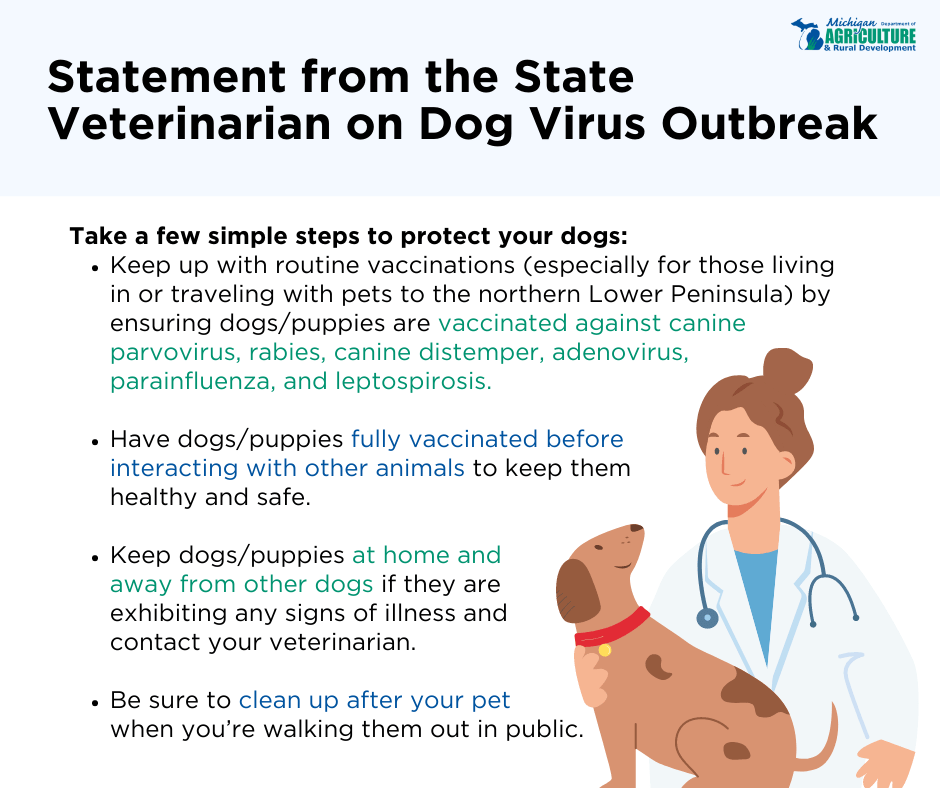 Michigan Department of AGRICULTURE & Rural Development

Statement from the State Veterinarian on Dog Virus Outbreak

Take a few simple steps to protect your dogs:

- Keep up with routine vaccinations (especially for those living in or traveling with pets to the northern Lower Peninsula) by ensuring dogs/puppies are vaccinated against canine parvovirus, rabies, canine distemper, adenovirus, parainfluenza, and leptospirosis.

- Have dogs/puppies fully vaccinated before interacting with other animals to keep them healthy and safe.

- Keep dogs/puppies at home and away from other dogs if they are exhibiting any signs of illness and contact your veterinarian.

- Be sure to clean up after your pet when you're walking them out in public.